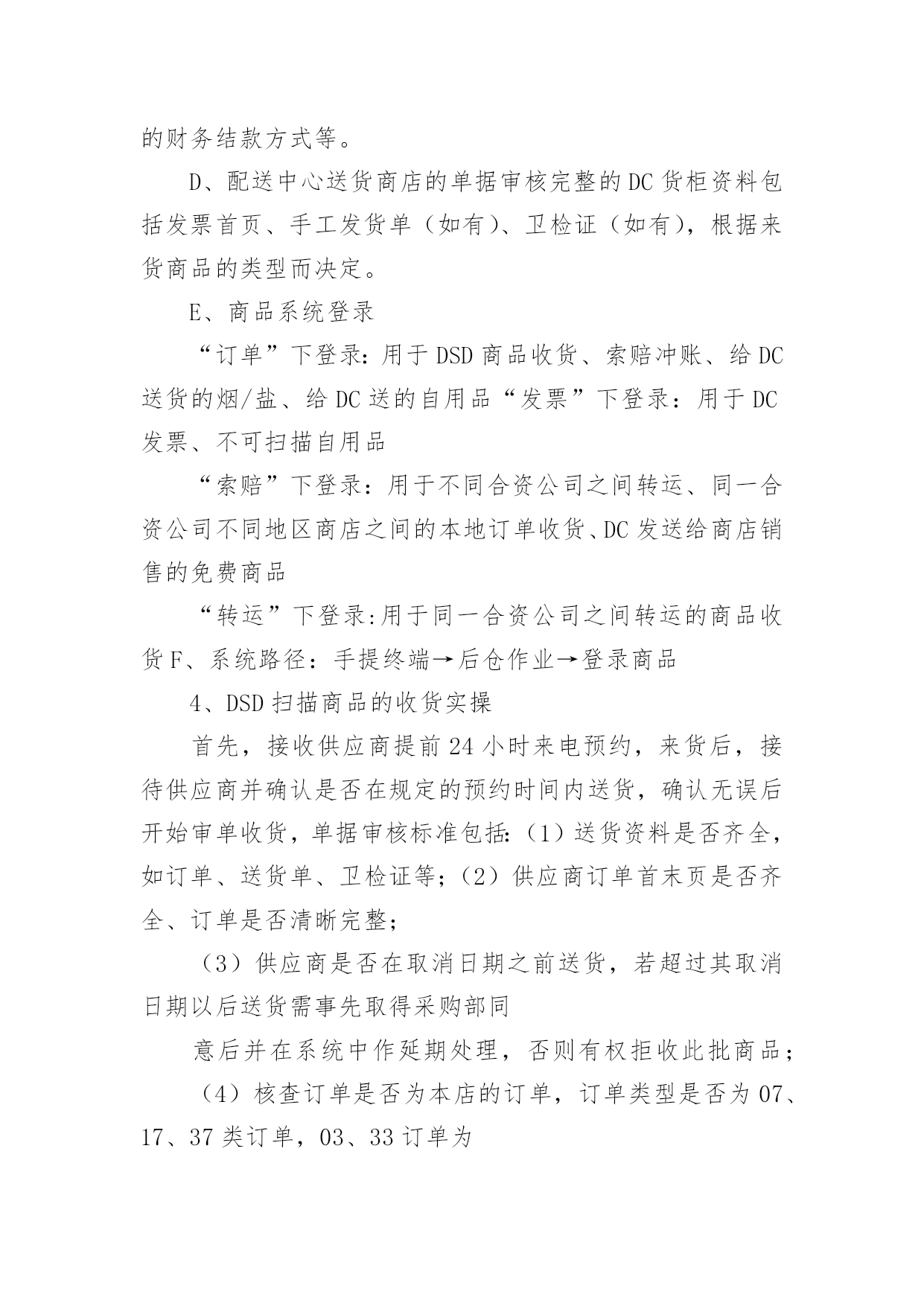 的财务结款方式等。

D、配送中心送货商店的单据审核完整的DC货柜资料包括发票首页、手工发货单（如有)、卫检证（如有)，根据来货商品的类型而决定。

E、商品系统登录

“订单”下登录：用于DSD商品收货、索赔冲账、给DC送货的烟/盐、给DC送的自用品“发票”下登录：用于DC发票、不可扫描自用品

“索赔”下登录：用于不同合资公司之间转运、同一合资公司不同地区商店之间的本地订单收货、DC发送给商店销售的免费商品

“转运”下登录:用于同一合资公司之间转运的商品收货F、系统路径：手提终端→后仓作业→登录商品

4、DSD扫描商品的收货实操

首先，接收供应商提前24小时来电预约，来货后，接待供应商并确认是否在规定的预约时间内送货，确认无误后开始审单收货，单据审核标准包括:（1）送货资料是否齐全，如订单、送货单、卫检证等;（2）供应商订单首末页是否齐全、订单是否清晰完整;

（3）供应商是否在取消日期之前送货，若超过其取消日期以后送货需事先取得采购部同

意后并在系统中作延期处理，否则有权拒收此批商品;

（4）核查订单是否为本店的订单，订单类型是否为07、17、37类订单，03、33订单为